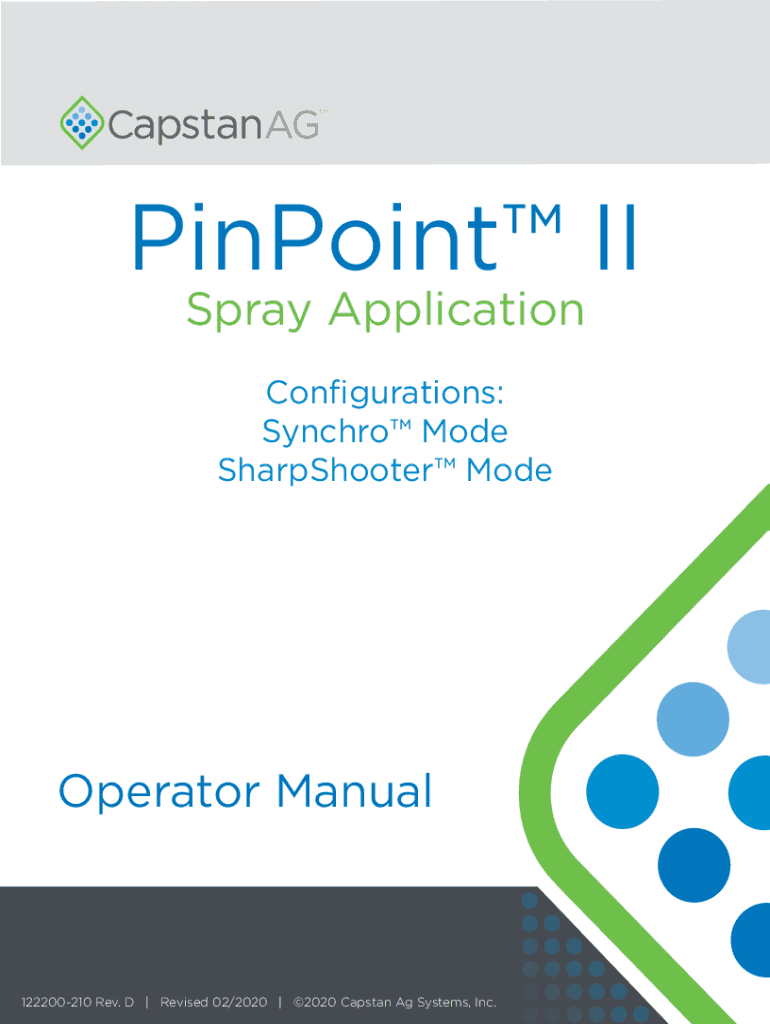 CapstanAG™

PinPoint™ II

Spray Application

Configurations:
Synchro™ Mode
SharpShooter™ Mode

Operator Manual

122200-210 Rev. D | Revised 02/2020 | ©2020 Capstan Ag Systems, Inc.